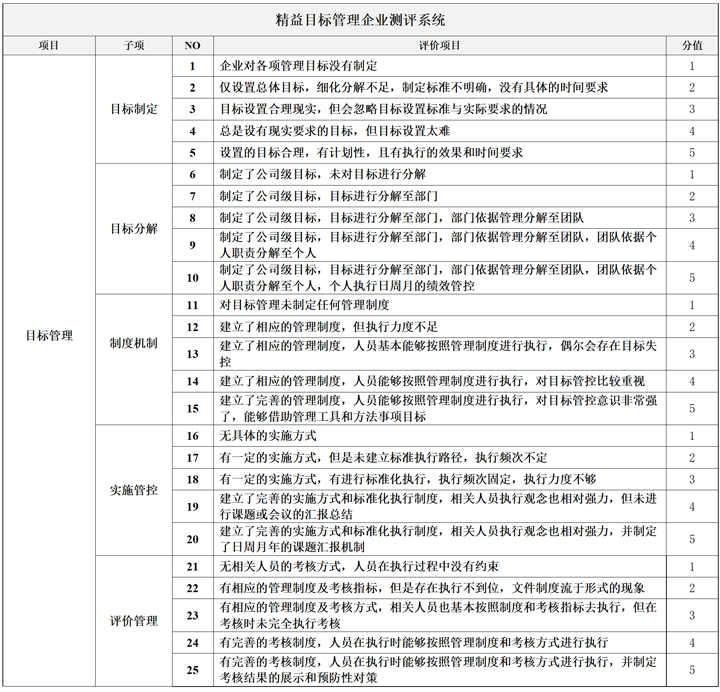 精益目标管理企业测评系统

| 项目 | 子项 | NO | 评价项目 | 分值 |
|---|---|---|---|---|
| 目标管理 | 目标制定 | 1 | 企业对各项管理目标没有制定 | 1 |
| | | 2 | 仅设置总体目标，细化分解不足，制定标准不明确，没有具体的时间要求 | 2 |
| | | 3 | 目标设置合理现实，但会忽略目标设置标准与实际要求的情况 | 3 |
| | | 4 | 总是设有现实要求的目标，但目标设置太难 | 4 |
| | | 5 | 设置的目标合理，有计划性，且有执行的效果和时间要求 | 5 |
| | 目标分解 | 6 | 制定了公司级目标，未对目标进行分解 | 1 |
| | | 7 | 制定了公司级目标，目标进行分解至部门 | 2 |
| | | 8 | 制定了公司级目标，目标进行分解至部门，部门依据管理分解至团队 | 3 |
| | | 9 | 制定了公司级目标，目标进行分解至部门，部门依据管理分解至团队，团队依据个人职责分解至个人 | 4 |
| | | 10 | 制定了公司级目标，目标进行分解至部门，部门依据管理分解至团队，团队依据个人职责分解至个人，个人执行日周月的绩效管控 | 5 |
| | 制度机制 | 11 | 对目标管理未制定任何管理制度 | 1 |
| | | 12 | 建立了相应的管理制度，但执行力度不足 | 2 |
| | | 13 | 建立了相应的管理制度，人员基本能够按照管理制度进行执行，偶尔会存在目标失控 | 3 |
| | | 14 | 建立了相应的管理制度，人员能够按照管理制度进行执行，对目标管控比较重视 | 4 |
| | | 15 | 建立了完善的管理制度，人员能够按照管理制度进行执行，对目标管控意识非常强了，能够借助管理工具和方法事项目标 | 5 |
| | 实施管控 | 16 | 无具体的实施方式 | 1 |
| | | 17 | 有一定的实施方式，但是未建立标准执行路径，执行频次不定 | 2 |
| | | 18 | 有一定的实施方式，有进行标准化执行，执行频次固定，执行力度不够 | 3 |
| | | 19 | 建立了完善的实施方式和标准化执行制度，相关人员执行观念也相对强力，但未进行课题或会议的汇报总结 | 4 |
| | | 20 | 建立了完善的实施方式和标准化执行制度，相关人员执行观念也相对强力，并制定了日周月年的课题汇报机制 | 5 |
| | 评价管理 | 21 | 无相关人员的考核方式，人员在执行过程中没有约束 | 1 |
| | | 22 | 有相应的管理制度及考核指标，但是存在执行不到位，文件制度流于形式的现象 | 2 |
| | | 23 | 有相应的管理制度及考核方式，相关人员也基本按照制度和考核指标去执行，但在考核时未完全执行考核 | 3 |
| | | 24 | 有完善的考核制度，人员在执行时能够按照管理制度和考核方式进行执行 | 4 |
| | | 25 | 有完善的考核制度，人员在执行时能够按照管理制度和考核方式进行执行，并制定考核结果的展示和预防性对策 | 5 |